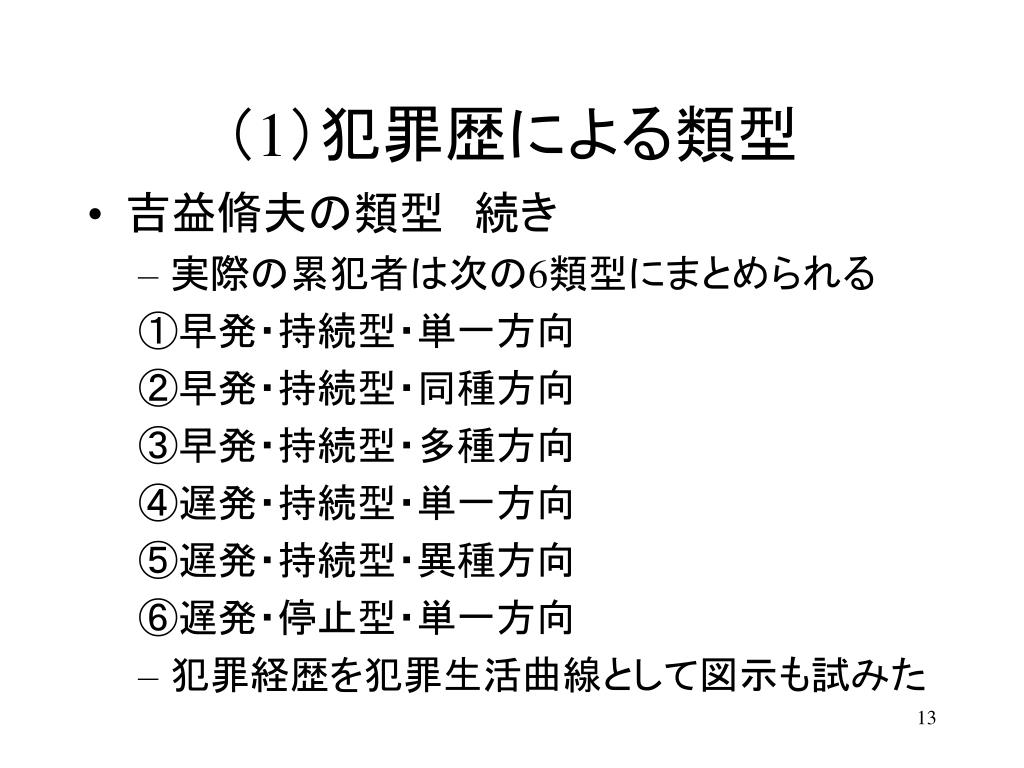 (1)犯罪歴による類型

• 吉益脩夫の類型　続き
– 実際の累犯者は次の6類型にまとめられる
①早発・持続型・単一方向
②早発・持続型・同種方向
③早発・持続型・多種方向
④遅発・持続型・単一方向
⑤遅発・持続型・異種方向
⑥遅発・停止型・単一方向
– 犯罪経歴を犯罪生活曲線として図示も試みた

13